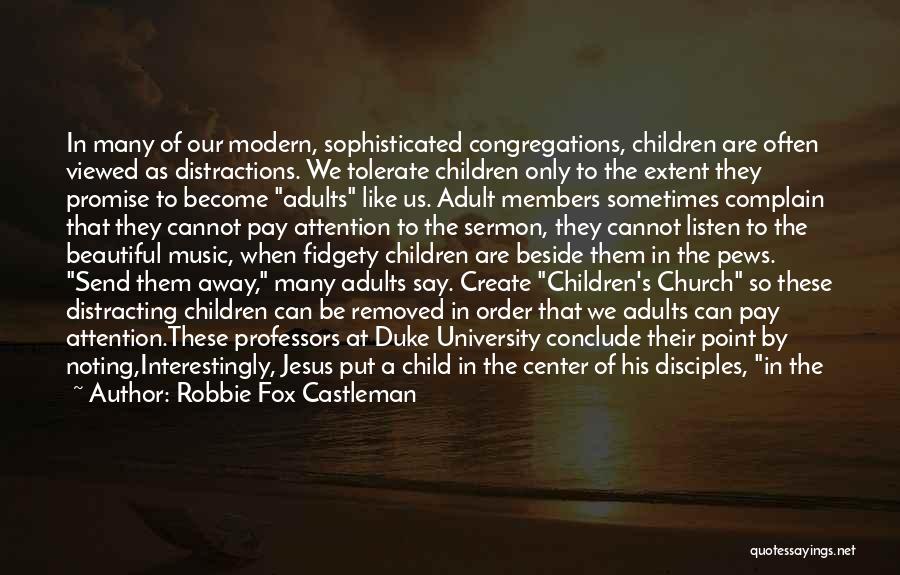 In many of our modern, sophisticated congregations, children are often viewed as distractions. We tolerate children only to the extent they promise to become "adults" like us. Adult members sometimes complain that they cannot pay attention to the sermon, they cannot listen to the beautiful music, when fidgety children are beside them in the pews. "Send them away," many adults say. Create "Children's Church" so these distracting children can be removed in order that we adults can pay attention.These professors at Duke University conclude their point by noting,Interestingly, Jesus put a child in the center of his disciples, "in the

~ Author: Robbie Fox Castleman

quotessayings.net